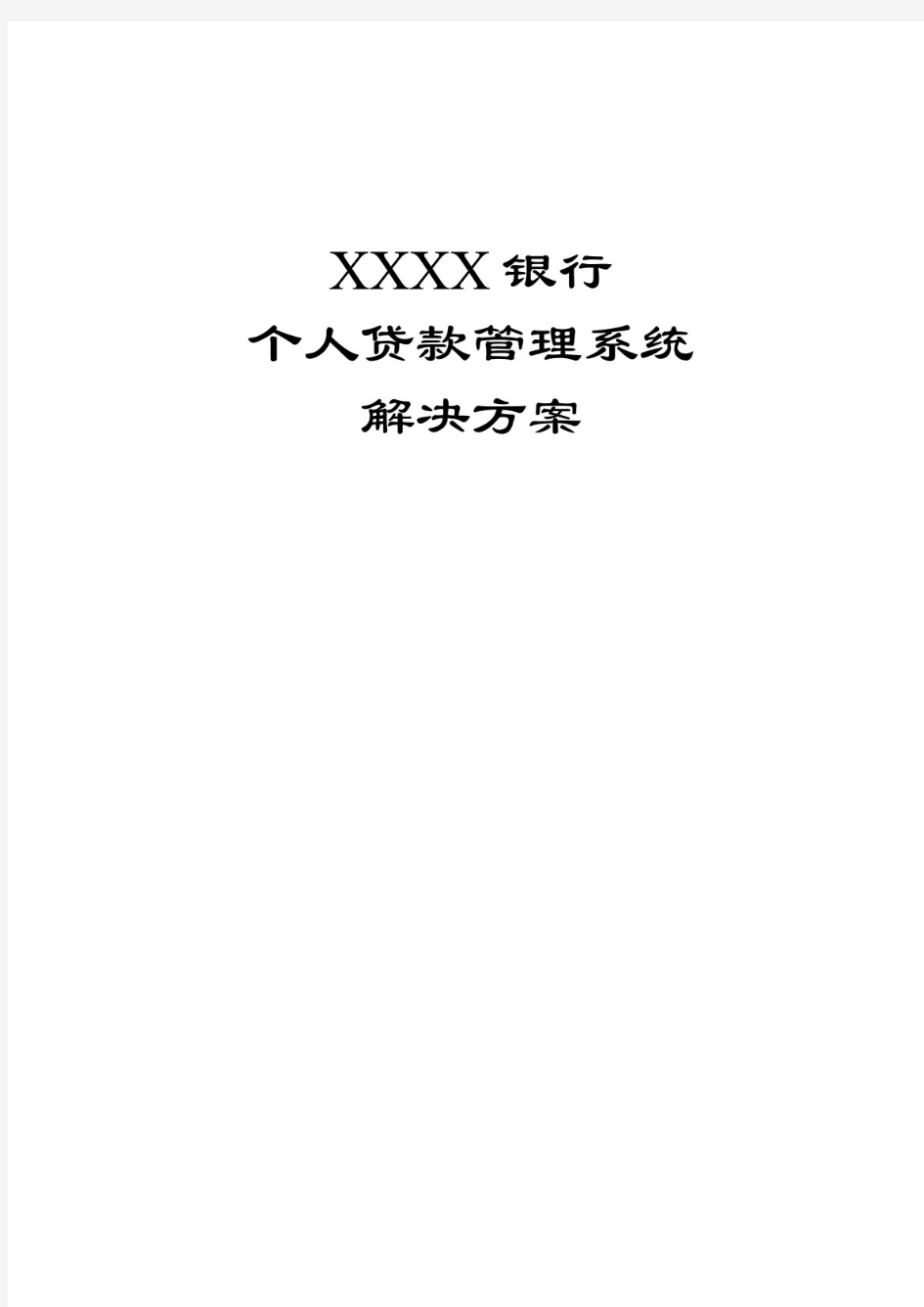 XXXX银行

个人贷款管理系统

解决方案